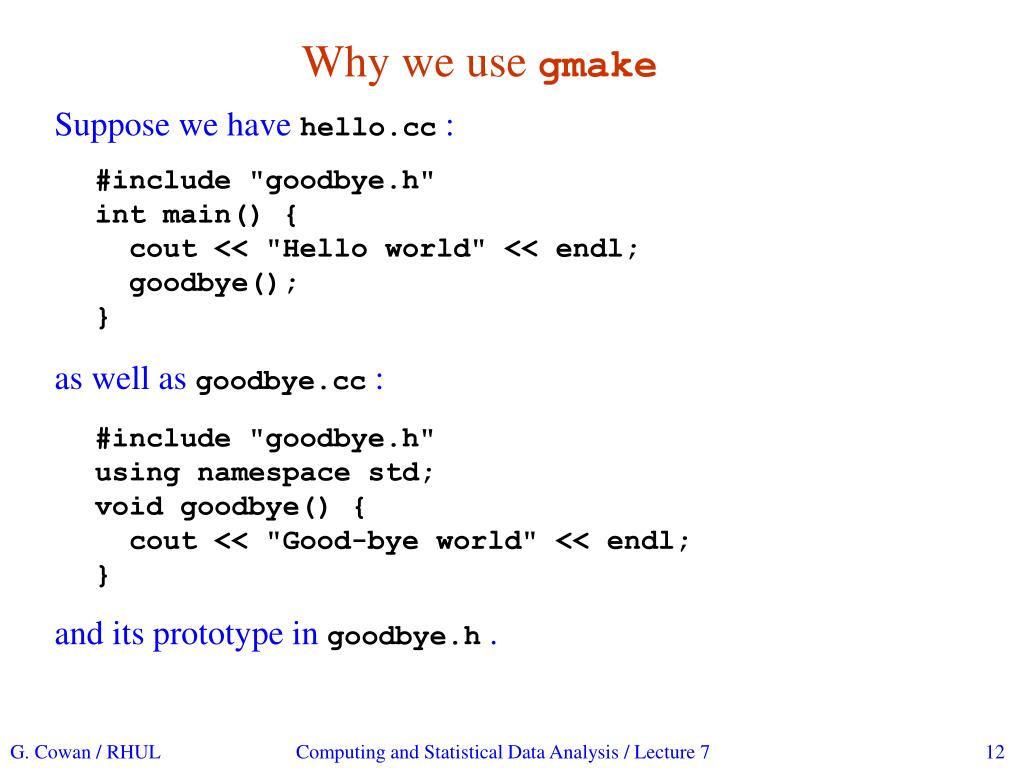 Why we use gmake

Suppose we have hello.cc :

#include "goodbye.h"
int main() {
  cout << "Hello world" << endl;
  goodbye();
}

as well as goodbye.cc :

#include "goodbye.h"
using namespace std;
void goodbye() {
  cout << "Good-bye world" << endl;
}

and its prototype in goodbye.h .

G. Cowan / RHUL

Computing and Statistical Data Analysis / Lecture 7

12